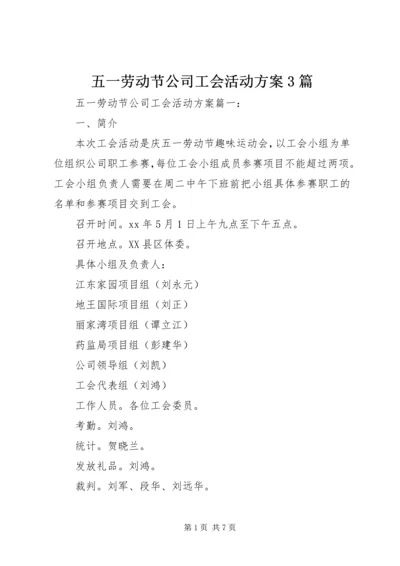 五一劳动节公司工会活动方案3篇

五一劳动节公司工会活动方案篇一：

一、简介

本次工会活动是庆五一劳动节趣味运动会，以工会小组为单位组织公司职工参赛，每位工会小组成员参赛项目不能超过两项。工会小组负责人需要在周二中午下班前把小组具体参赛职工的名单和参赛项目交到工会。

召开时间。xx年5月1日上午九点至下午五点。

召开地点。XX县区体委。

具体小组及负责人：

江东家园项目组（刘永元）

地王国际项目组（刘正）

丽家湾项目组（谭立江）

药监局项目组（彭建华）

公司领导组（刘凯）

工会代表组（刘鸿）

工作人员。各位工会委员。

考勤。刘鸿。

统计。贺晓兰。

发放礼品。刘鸿。

裁判。刘军、段华、刘远华。

第1页 共7页